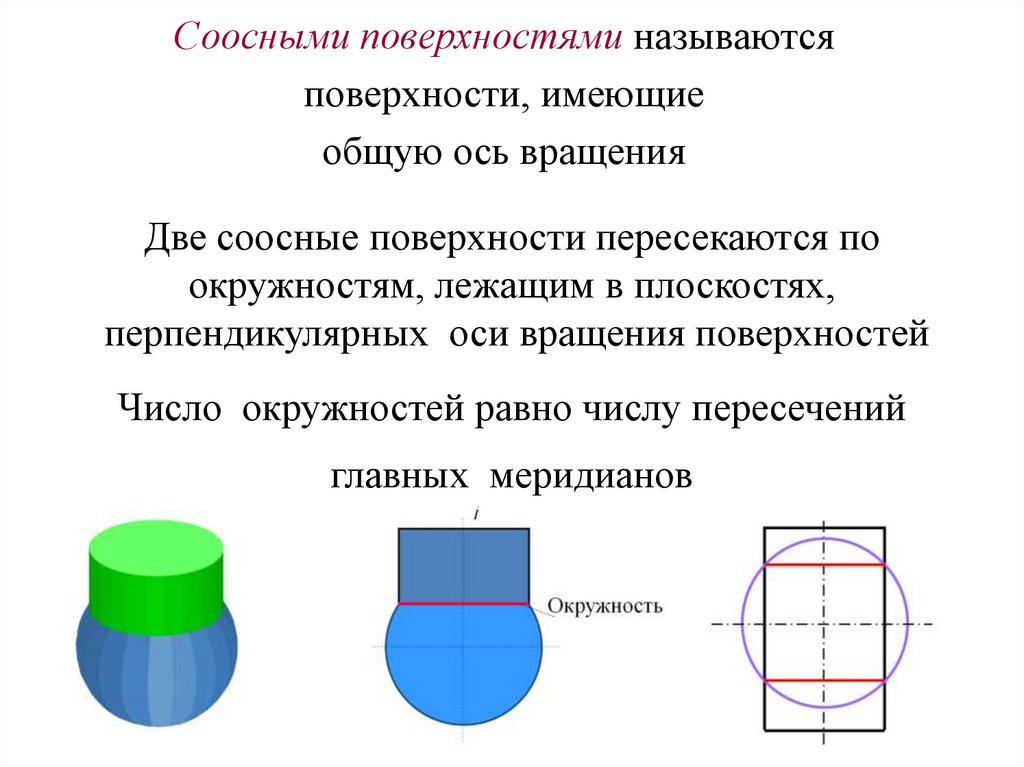 Соосными поверхностями называются поверхности, имеющие общую ось вращения

Две соосные поверхности пересекаются по окружностям, лежащим в плоскостях, перпендикулярных оси вращения поверхностей

Число окружностей равно числу пересечений главных меридианов

i

Окружность